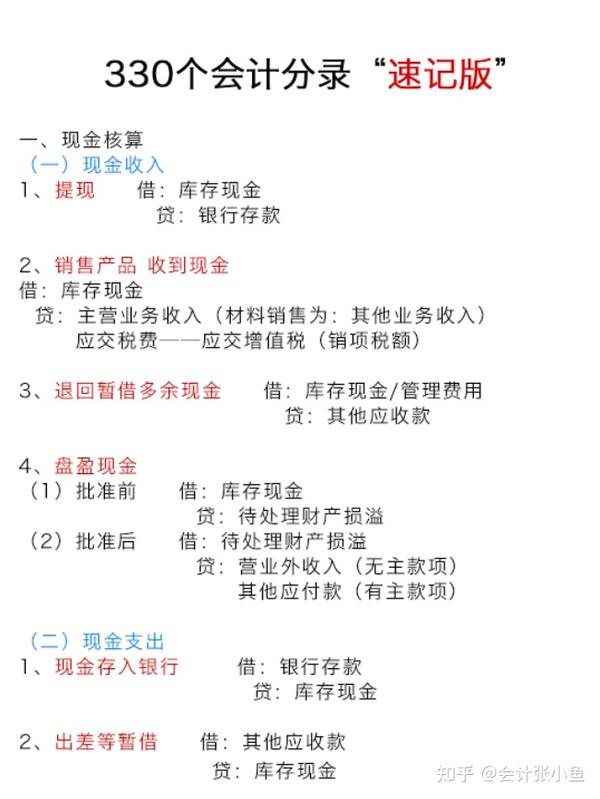 330个会计分录“速记版”

一、现金核算
（一）现金收入
1、提现　借：库存现金
　　贷：银行存款

2、销售产品 收到现金
借：库存现金
贷：主营业务收入（材料销售为：其他业务收入）
应交税费——应交增值税（销项税额）

3、退回暂借多余现金　借：库存现金/管理费用
贷：其他应收款

4、盘盈现金
（1）批准前　借：库存现金
贷：待处理财产损溢
（2）批准后　借：待处理财产损溢
贷：营业外收入（无主款项）
其他应付款（有主款项）

（二）现金支出
1、现金存入银行　借：银行存款
贷：库存现金

2、出差等暂借　借：其他应收款
贷：库存现金

知乎 @会计张小鱼